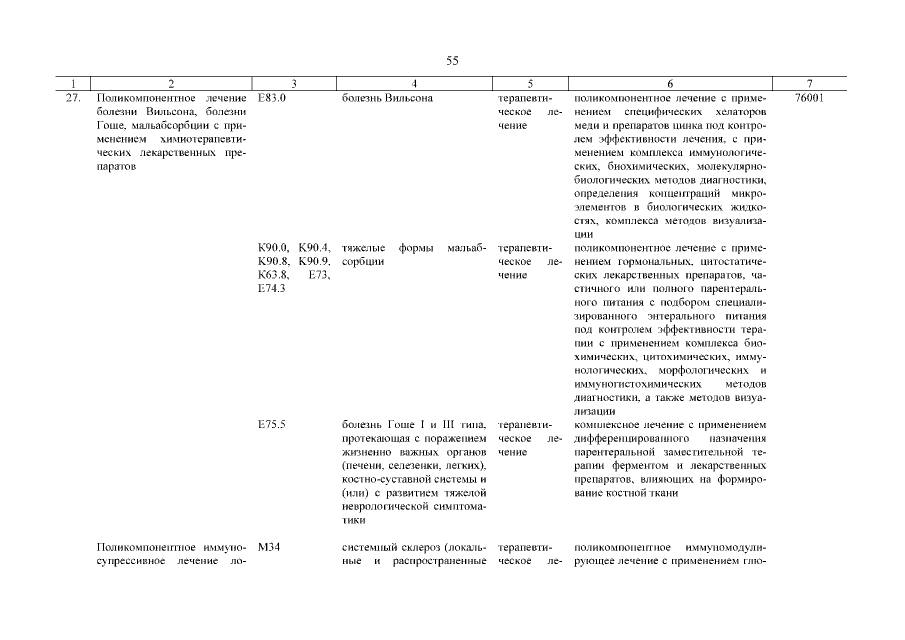 55

| 1 | 2 | 3 | 4 | 5 | 6 | 7 |
|---|---|---|---|---|---|---|
| 27. | Поликомпонентное лечение болезни Вильсона, болезни Гоше, мальабсорбции с применением химиотерапевтических лекарственных препаратов | E83.0 | болезнь Вильсона | терапевтическое лечение | поликомпонентное лечение с применением специфических хелаторов меди и препаратов цинка под контролем эффективности лечения, с применением комплекса иммунологических, биохимических, молекулярно-биологических методов диагностики, определения концентраций микроэлементов в биологических жидкостях, комплекса методов визуализации | 76001 |
| | | K90.0, K90.4, K90.8, K90.9, K63.8, E73, E74.3 | тяжелые формы мальабсорбции | терапевтическое лечение | поликомпонентное лечение с применением гормональных, цитостатических лекарственных препаратов, частичного или полного парентерального питания с подбором специализированного энтерального питания под контролем эффективности терапии с применением комплекса биохимических, цитохимических, иммунологических, морфологических и иммуногистохимических методов диагностики, а также методов визуализации | |
| | | E75.5 | болезнь Гоше I и III типа, протекающая с поражением жизненно важных органов (печени, селезенки, легких), костно-суставной системы и (или) с развитием тяжелой неврологической симптоматики | терапевтическое лечение | комплексное лечение с применением дифференцированного назначения парентеральной заместительной терапии ферментом и лекарственных препаратов, влияющих на формирование костной ткани | |
| | Поликомпонентное иммуносупрессивное лечение ло- | M34 | системный склероз (локальные и распространенные | терапевтическое ле- | поликомпонентное иммуномодулирующее лечение с применением глю- | |